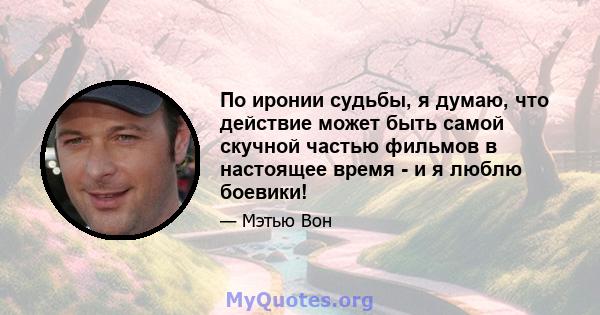 По иронии судьбы, я думаю, что действие может быть самой скучной частью фильмов в настоящее время - и я люблю боевики!

— Мэтью Вон

MyQuotes.org